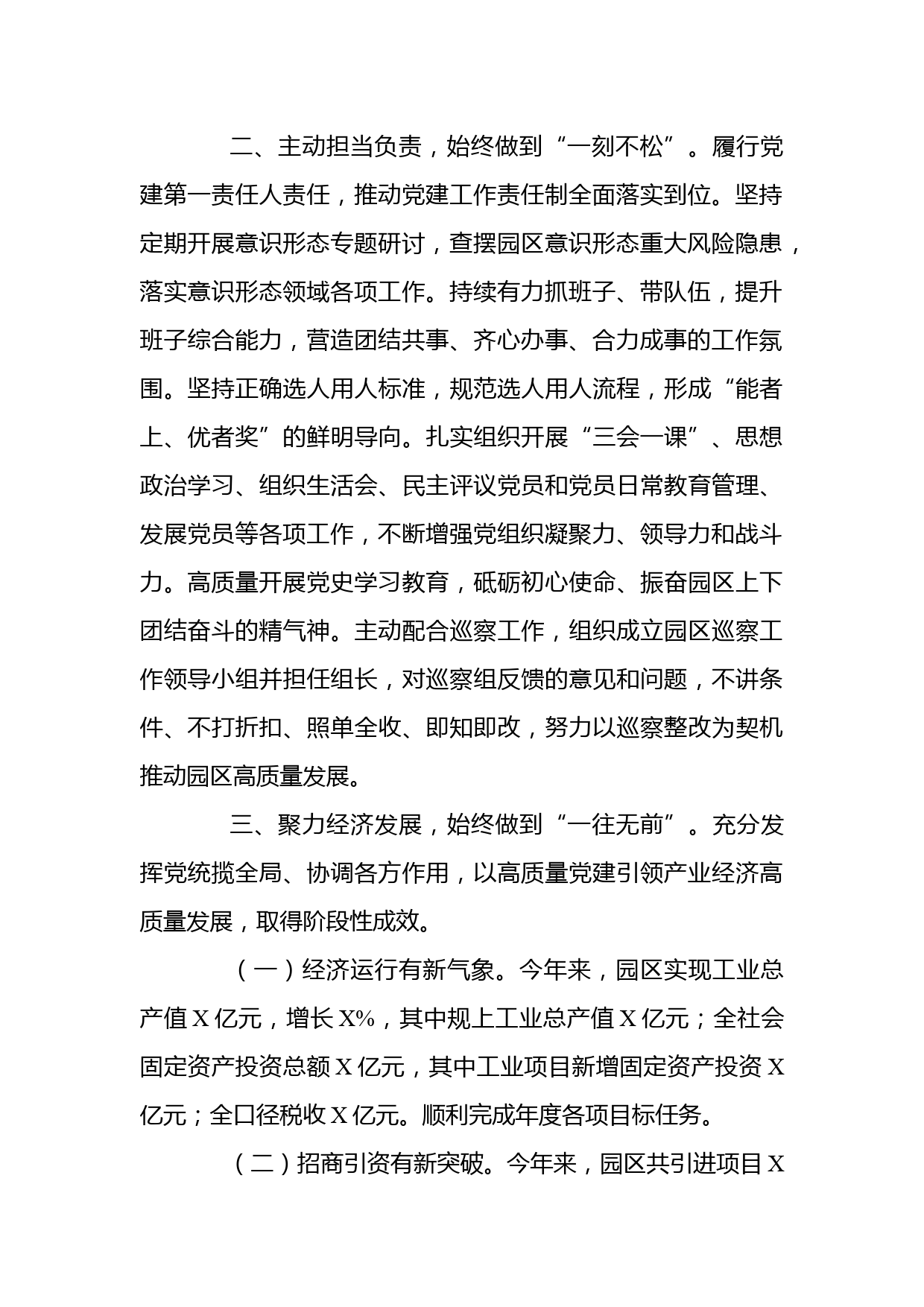 二、主动担当负责，始终做到“一刻不松”。履行党建第一责任人责任，推动党建工作责任制全面落实到位。坚持定期开展意识形态专题研讨，查摆园区意识形态重大风险隐患，落实意识形态领域各项工作。持续有力抓班子、带队伍，提升班子综合能力，营造团结共事、齐心办事、合力成事的工作氛围。坚持正确选人用人标准，规范选人用人流程，形成“能者上、优者奖”的鲜明导向。扎实组织开展“三会一课”、思想政治学习、组织生活会、民主评议党员和党员日常教育管理、发展党员等各项工作，不断增强党组织凝聚力、领导力和战斗力。高质量开展党史学习教育，砥砺初心使命、振奋园区上下团结奋斗的精气神。主动配合巡察工作，组织成立园区巡察工作领导小组并担任组长，对巡察组反馈的意见和问题，不讲条件、不打折扣、照单全收、即知即改，努力以巡察整改为契机推动园区高质量发展。

三、聚力经济发展，始终做到“一往无前”。充分发挥党统揽全局、协调各方作用，以高质量党建引领产业经济高质量发展，取得阶段性成效。

（一）经济运行有新气象。今年来，园区实现工业总产值X亿元，增长X%，其中规上工业总产值X亿元；全社会固定资产投资总额X亿元，其中工业项目新增固定资产投资X亿元；全口径税收X亿元。顺利完成年度各项目标任务。

（二）招商引资有新突破。今年来，园区共引进项目X